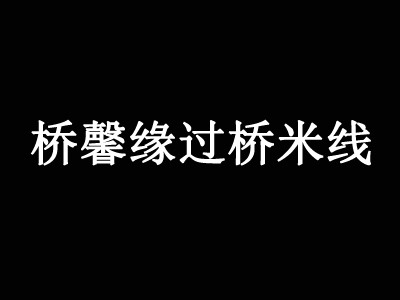 桥馨缘过桥米线